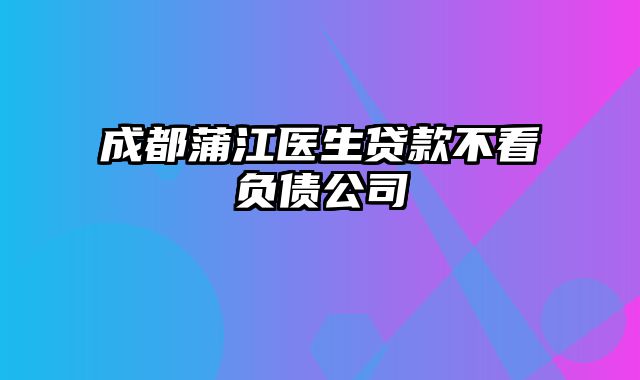 成都蒲江医生贷款不看负债公司